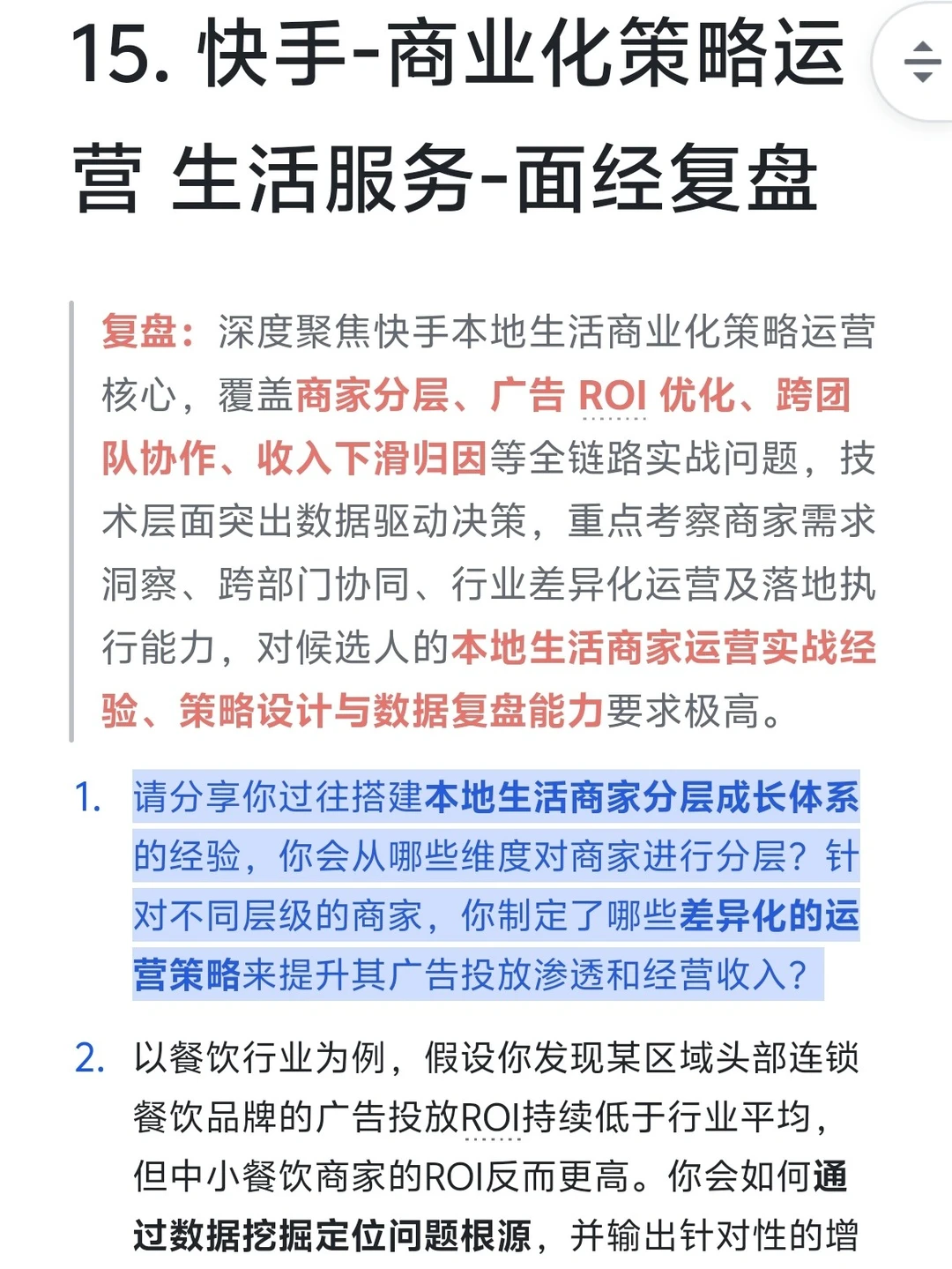 15. 快手-商业化策略运营 生活服务-面经复盘

复盘：深度聚焦快手本地生活商业化策略运营核心，覆盖商家分层、广告 ROI 优化、跨团队协作、收入下滑归因等全链路实战问题，技术层面突出数据驱动决策，重点考察商家需求洞察、跨部门协同、行业差异化运营及落地执行能力，对候选人的本地生活商家运营实战经验、策略设计与数据复盘能力要求极高。

1. 请分享你过往搭建本地生活商家分层成长体系的经验，你会从哪些维度对商家进行分层？针对不同层级的商家，你制定了哪些差异化的运营策略来提升其广告投放渗透和经营收入？

2. 以餐饮行业为例，假设你发现某区域头部连锁餐饮品牌的广告投放ROI持续低于行业平均，但中小餐饮商家的ROI反而更高。你会如何通过数据挖掘定位问题根源，并输出针对性的增